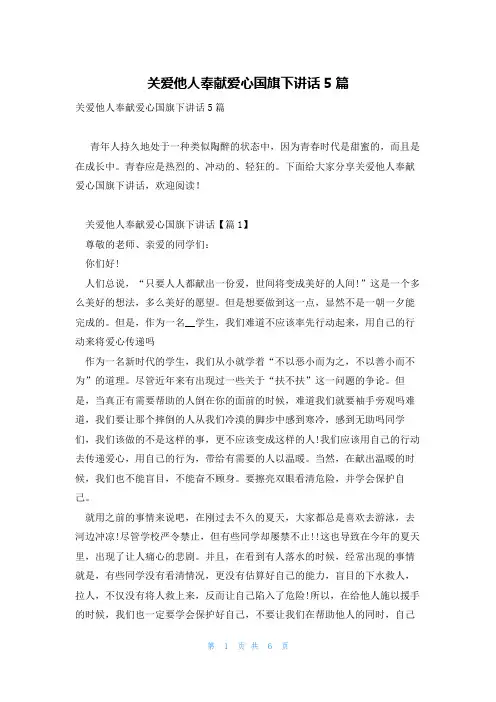 关爱他人奉献爱心国旗下讲话 5 篇

关爱他人奉献爱心国旗下讲话 5 篇

青年人持久地处于一种类似陶醉的状态中，因为青春时代是甜蜜的，而且是在成长中。青春应是热烈的、冲动的、轻狂的。下面给大家分享关爱他人奉献爱心国旗下讲话，欢迎阅读！

关爱他人奉献爱心国旗下讲话【篇 1】

尊敬的老师、亲爱的同学们：

你们好！

人们总说，“只要人人都献出一份爱，世间将变成美好的人间！”这是一个多么美好的想法，多么美好的愿望。但是想要做到这一点，显然不是一朝一夕能完成的。但是，作为一名__学生，我们难道不应该率先行动起来，用自己的行动来将爱心传递吗

作为一名新时代的学生，我们从小就学着“不以恶小而为之，不以善小而不为”的道理。尽管近年来有出现过一些关于“扶不扶”这一问题的争论。但是，当真正有需要帮助的人倒在你的面前的时候，难道我们就要袖手旁观吗难道，我们要让那个摔倒的人从我们冷漠的脚步中感到寒冷，感到无助吗同学们，我们该做的不是这样的事，更不应该变成这样的人!我们应该用自己的行动去传递爱心，用自己的行为，带给有需要的人以温暖。当然，在献出温暖的时候，我们也不能盲目，不能奋不顾身。要擦亮双眼看清危险，并学会保护自己。

就用之前的事情来说吧，在刚过去不久的夏天，大家都总是喜欢去游泳，去河边冲凉!尽管学校严令禁止，但有些同学却屡禁不止!!这也导致在今年的夏天里，出现了让人痛心的悲剧。并且，在看到有人落水的时候，经常出现的事情就是，有些同学没有看清情况，更没有估算好自己的能力，盲目的下水救人，拉人，不仅没有将人救上来，反而让自己陷入了危险!所以，在给他人施以援手的时候，我们也一定要学会保护好自己，不要让我们在帮助他人的同时，自己

第 1 页 共 6 页